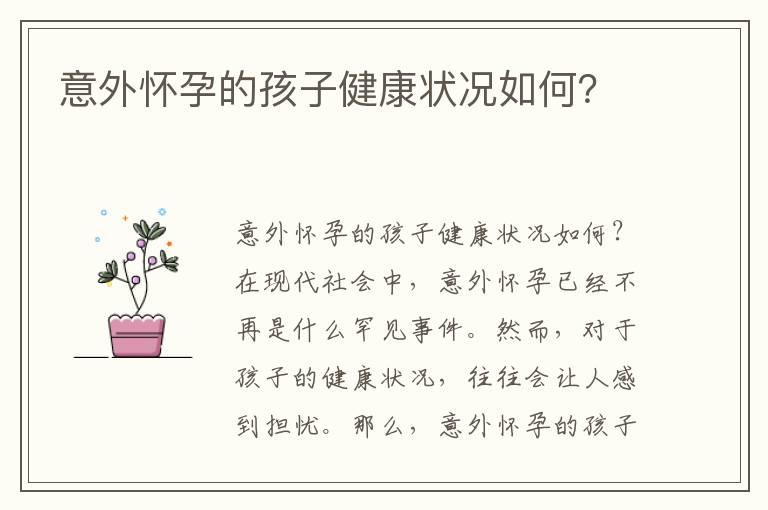 意外怀孕的孩子健康状况如何?

意外怀孕的孩子健康状况如何?在现代社会中，意外怀孕已经不再是什么罕见事件。然而，对于孩子的健康状况，往往会让人感到担忧。那么，意外怀孕的孩子